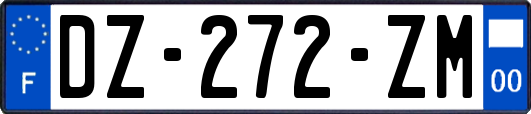 F
DZ-272-ZM
00